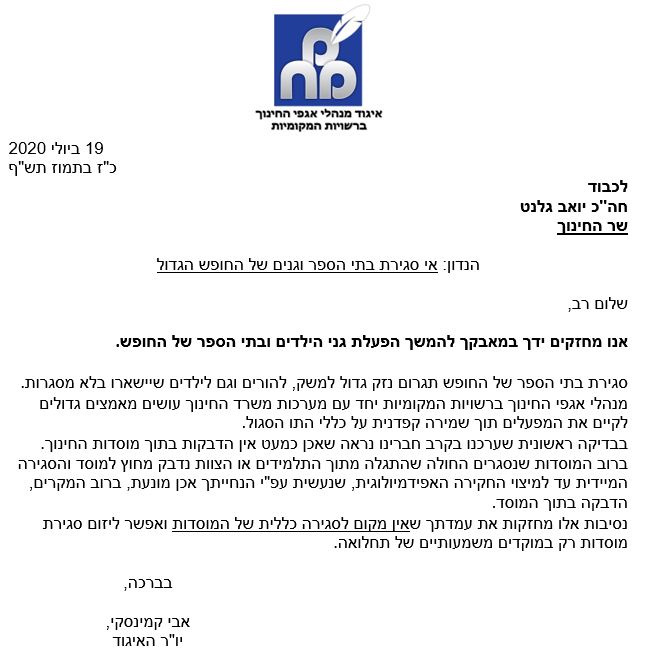 מח

איגוד מנהלי אגפי החינוך
ברשויות המקומיות

19 ביולי 2020
כ"ז בתמוז תש"ף

לכבוד
חה"כ יואב גלנט
שר החינוך

הנדון: אי סגירת בתי הספר וגנים של החופש הגדול

שלום רב,

אנו מחזקים ידך במאבקך להמשך הפעלת גני הילדים ובתי הספר של החופש.

סגירת בתי הספר של החופש תגרום נזק גדול למשק, להורים וגם לילדים שיישארו בלא מסגרות.
מנהלי אגפי החינוך ברשויות המקומיות יחד עם מערכות משרד החינוך עושים מאמצים גדולים לקיים את המפעלים תוך שמירה קפדנית על כללי התו הסגול.
בבדיקה ראשונית שערכנו בקרב חברינו נראה שאכן כמעט אין הדבקות בתוך מוסדות החינוך.
ברוב המוסדות שנסגרים החולה שהתגלה מתוך התלמידים או הצוות נדבק מחוץ למוסד והסגירה המיידית עד למיצוי החקירה האפידמיולוגית, שנעשית עפ"י הנחייתך אכן מונעת, ברוב המקרים, הדבקה בתוך המוסד.
נסיבות אלו מחזקות את עמדתך שאין מקום לסגירה כללית של המוסדות ואפשר ליזום סגירת מוסדות רק במוקדים משמעותיים של תחלואה.

בברכה,

אבי קמינסקי,
יו"ר האיגוד